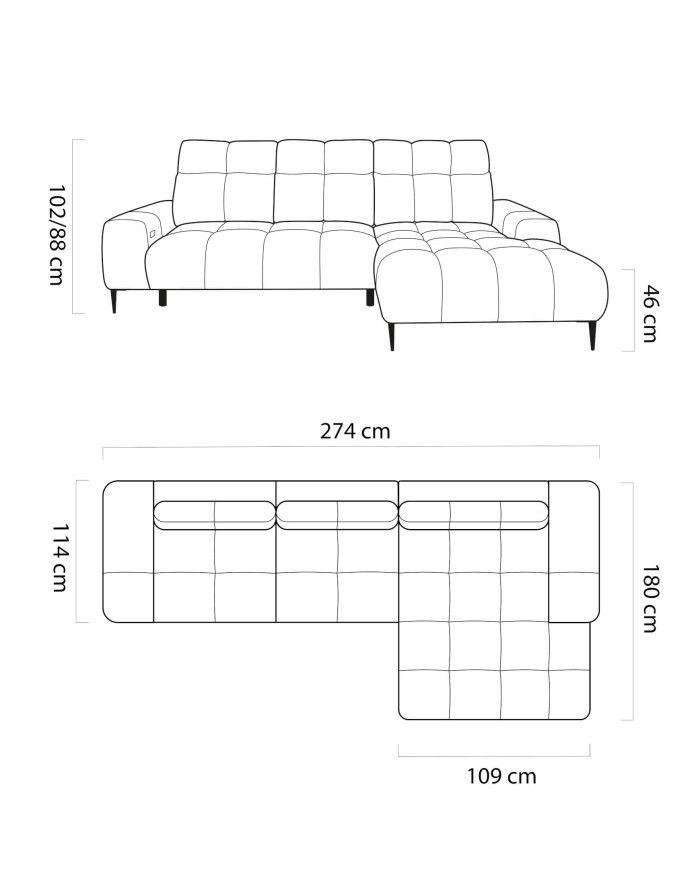 102/88 cm

46 cm

274 cm

114 cm

180 cm

109 cm